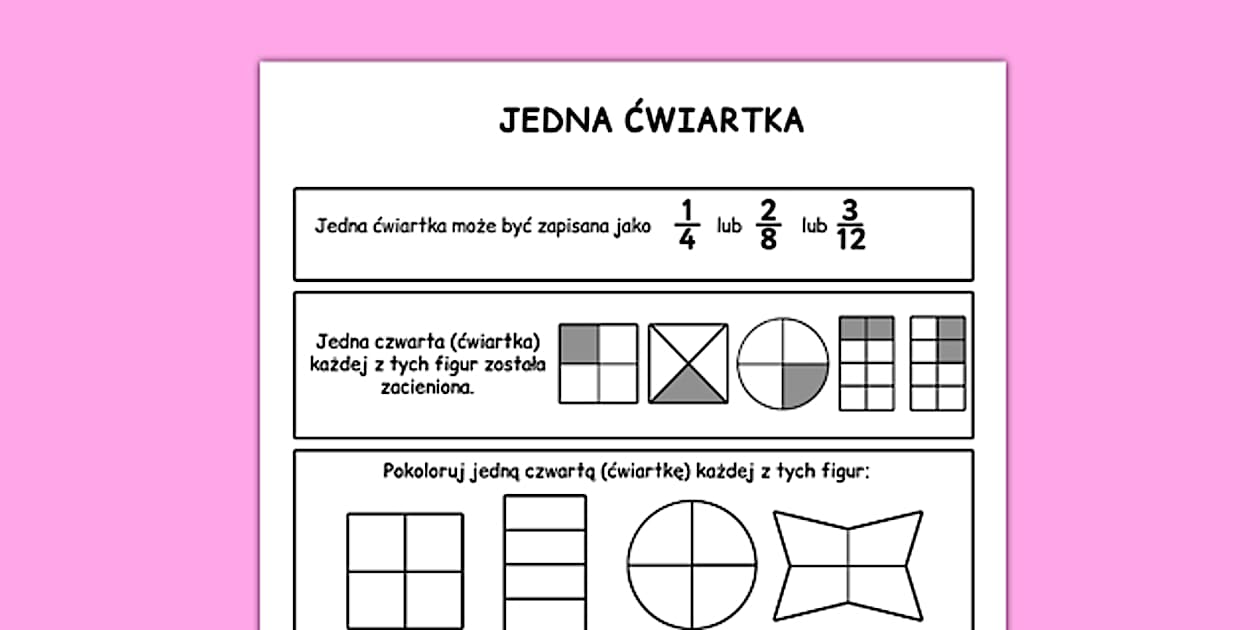 JEDNA ĆWIARTKA

Jedna ćwiartka może być zapisana jako $\frac{1}{4}$ lub $\frac{2}{8}$ lub $\frac{3}{12}$

Jedna czwarta (ćwiartka) każdej z tych figur została zacieniona.

Pokoloruj jedną czwartą (ćwiartkę) każdej z tych figur: